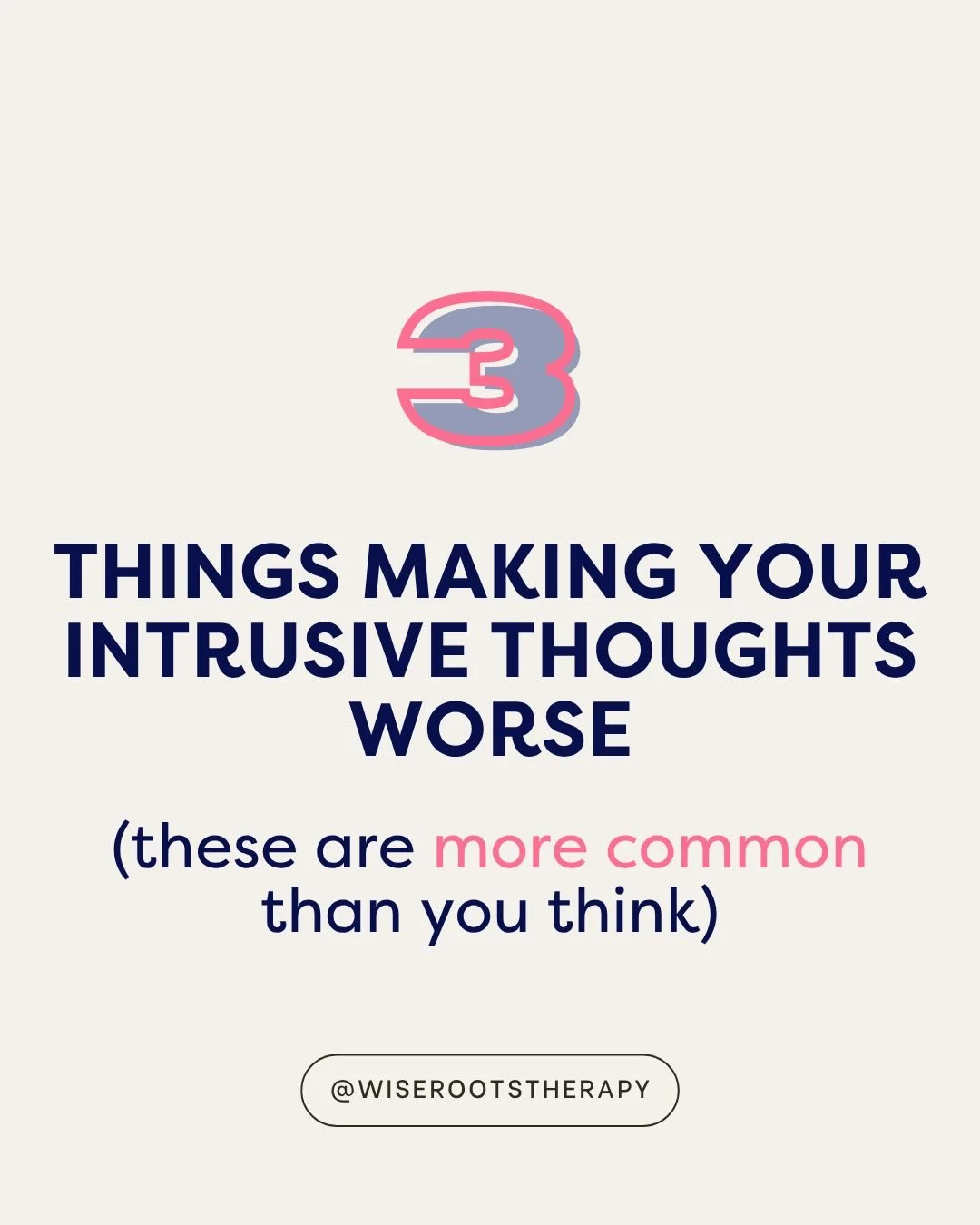 3

THINGS MAKING YOUR INTRUSIVE THOUGHTS WORSE

(these are more common than you think)

@WISEROOTSTHERAPY